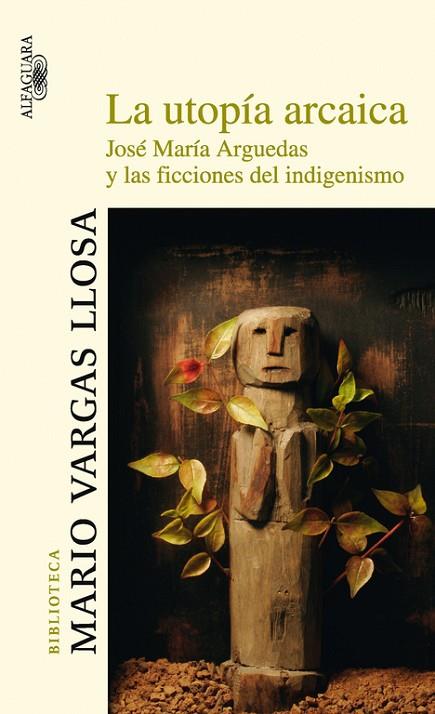 ALFAGUARA

La utopía arcaica
José María Arguedas
y las ficciones del indigenismo

BIBLIOTECA
MARIO VARGAS LLOSA